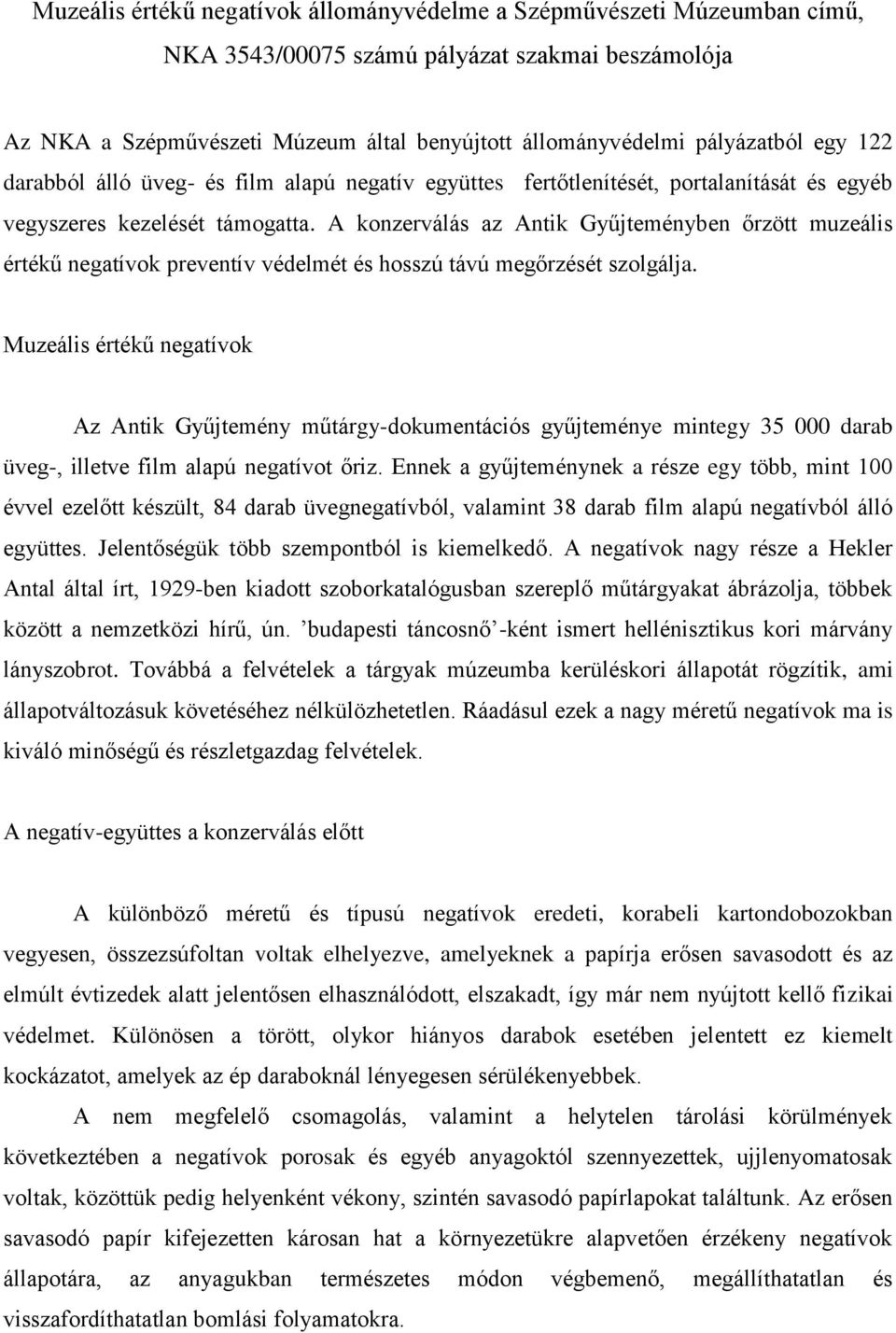 Muzeális értékű negatívok állományvédelme a Szépművészeti Múzeumban című, NKA 3543/00075 számú pályázat szakmai beszámolója

Az NKA a Szépművészeti Múzeum által benyújtott állományvédelmi pályázatból egy 122 darabból álló üveg- és film alapú negatív együttes fertőtlenítését, portalanítását és egyéb vegyszeres kezelését támogatta. A konzerválás az Antik Gyűjteményben őrzött muzeális értékű negatívok preventív védelmét és hosszú távú megőrzését szolgálja.

Muzeális értékű negatívok

Az Antik Gyűjtemény műtárgy-dokumentációs gyűjteménye mintegy 35 000 darab üveg-, illetve film alapú negatívot őriz. Ennek a gyűjteménynek a része egy több, mint 100 évvel ezelőtt készült, 84 darab üvegnegatívból, valamint 38 darab film alapú negatívból álló együttes. Jelentőségük több szempontból is kiemelkedő. A negatívok nagy része a Hekler Antal által írt, 1929-ben kiadott szoborkatalógusban szereplő műtárgyakat ábrázolja, többek között a nemzetközi hírű, ún. ’budapesti táncosnő’-ként ismert hellénisztikus kori márvány lányszobrot. Továbbá a felvételek a tárgyak múzeumba kerüléskori állapotát rögzítik, ami állapotváltozásuk követéséhez nélkülözhetetlen. Ráadásul ezek a nagy méretű negatívok ma is kiváló minőségű és részletgazdag felvételek.

A negatív-együttes a konzerválás előtt

A különböző méretű és típusú negatívok eredeti, korabeli kartondobozokban vegyesen, összezsúfoltan voltak elhelyezve, amelyeknek a papírja erősen savasodott és az elmúlt évtizedek alatt jelentősen elhasználódott, elszakadt, így már nem nyújtott kellő fizikai védelmet. Különösen a törött, olykor hiányos darabok esetében jelentett ez kiemelt kockázatot, amelyek az ép daraboknál lényegesen sérülékenyebbek.

A nem megfelelő csomagolás, valamint a helytelen tárolási körülmények következtében a negatívok porosak és egyéb anyagoktól szennyezettek, ujjlenyomatosak voltak, közöttük pedig helyenként vékony, szintén savasodó papírlapokat találtunk. Az erősen savasodó papír kifejezetten károsan hat a környezetükre alapvetően érzékeny negatívok állapotára, az anyagukban természetes módon végbemenő, megállíthatatlan és visszafordíthatatlan bomlási folyamatokra.